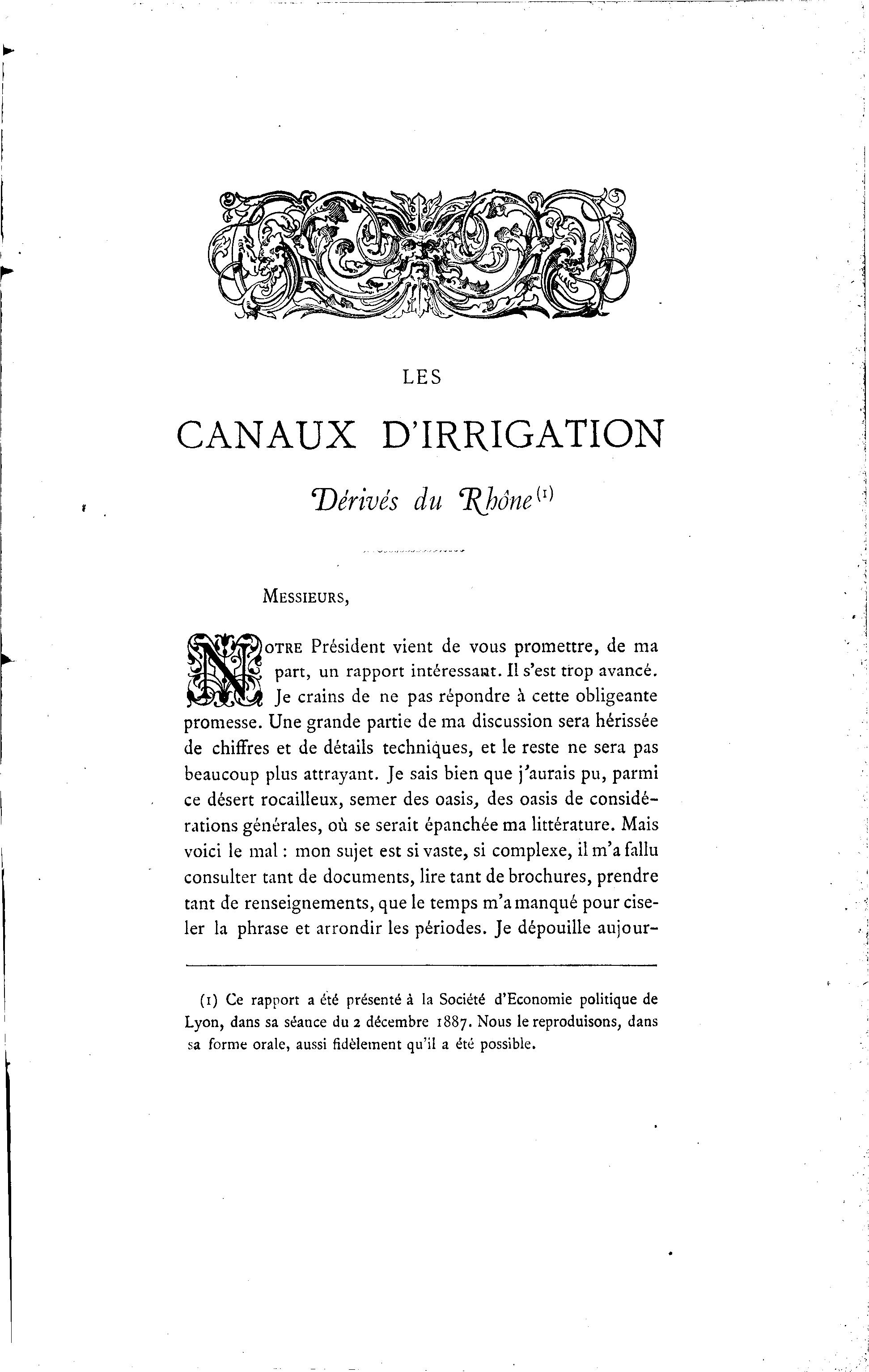 LES

CANAUX D'IRRIGATION

Dérivés du Rhône (1)

MESSIEURS,

NOTRE Président vient de vous promettre, de ma part, un rapport intéressant. Il s'est trop avancé. Je crains de ne pas répondre à cette obligeante promesse. Une grande partie de ma discussion sera hérissée de chiffres et de détails techniques, et le reste ne sera pas beaucoup plus attrayant. Je sais bien que j'aurais pu, parmi ce désert rocailleux, semer des oasis, des oasis de considérations générales, où se serait épanchée ma littérature. Mais voici le mal : mon sujet est si vaste, si complexe, il m'a fallu consulter tant de documents, lire tant de brochures, prendre tant de renseignements, que le temps m'a manqué pour ciseler la phrase et arrondir les périodes. Je dépouille aujour-

(1) Ce rapport a été présenté à la Société d'Economie politique de Lyon, dans sa séance du 2 décembre 1887. Nous le reproduisons, dans sa forme orale, aussi fidèlement qu'il a été possible.